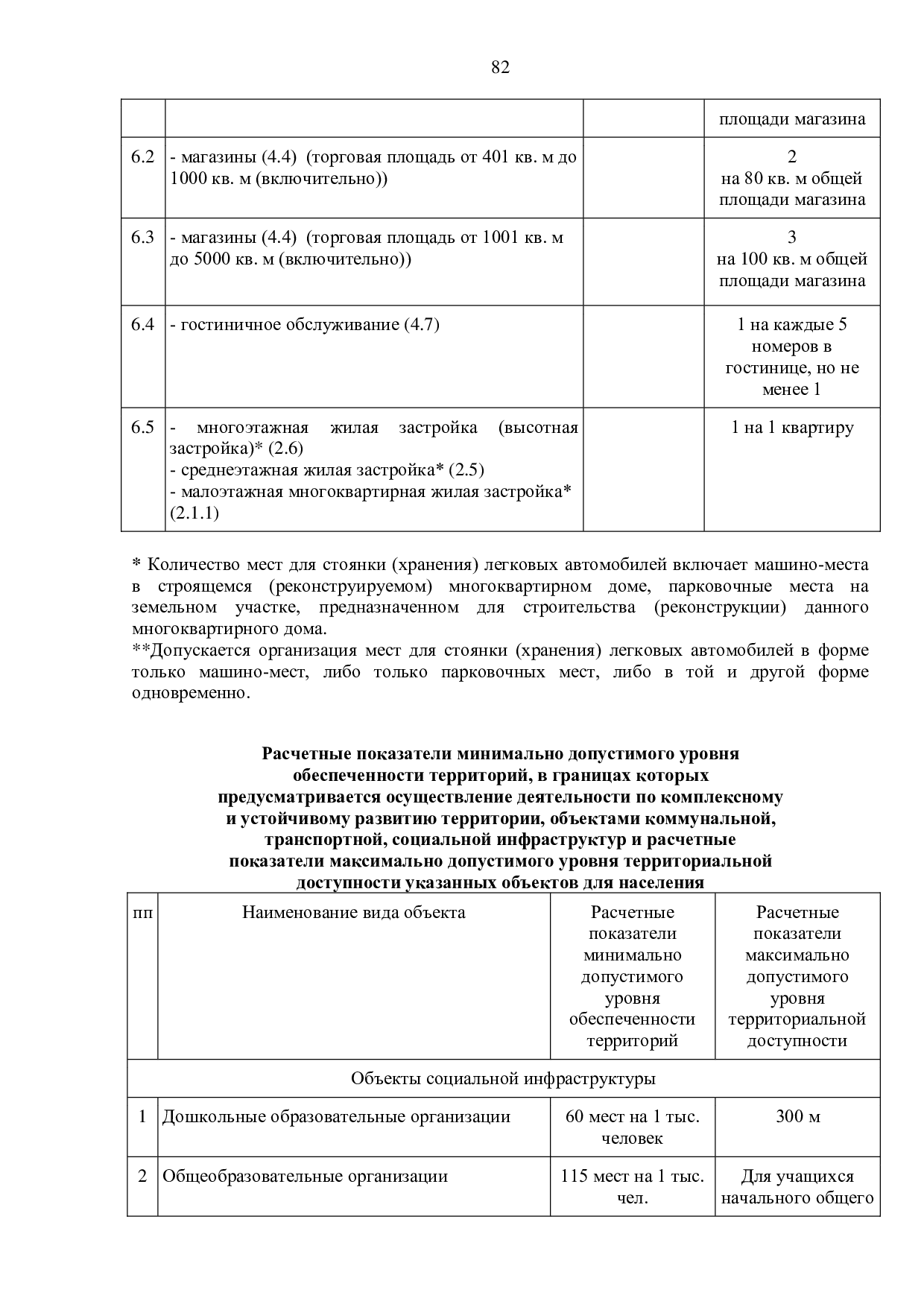 82

| | | | |
|---|---|---|---|
| | | | площади магазина |
| 6.2 | - магазины (4.4) (торговая площадь от 401 кв. м до 1000 кв. м (включительно)) | | 2 на 80 кв. м общей площади магазина |
| 6.3 | - магазины (4.4) (торговая площадь от 1001 кв. м до 5000 кв. м (включительно)) | | 3 на 100 кв. м общей площади магазина |
| 6.4 | - гостиничное обслуживание (4.7) | | 1 на каждые 5 номеров в гостинице, но не менее 1 |
| 6.5 | - многоэтажная жилая застройка (высотная застройка)* (2.6) - среднеэтажная жилая застройка* (2.5) - малоэтажная многоквартирная жилая застройка* (2.1.1) | | 1 на 1 квартиру |

* Количество мест для стоянки (хранения) легковых автомобилей включает машино-места в строящемся (реконструируемом) многоквартирном доме, парковочные места на земельном участке, предназначенном для строительства (реконструкции) данного многоквартирного дома.
**Допускается организация мест для стоянки (хранения) легковых автомобилей в форме только машино-мест, либо только парковочных мест, либо в той и другой форме одновременно.

Расчетные показатели минимально допустимого уровня обеспеченности территорий, в границах которых предусматривается осуществление деятельности по комплексному и устойчивому развитию территории, объектами коммунальной, транспортной, социальной инфраструктур и расчетные показатели максимально допустимого уровня территориальной доступности указанных объектов для населения

| пп | Наименование вида объекта | Расчетные показатели минимально допустимого уровня обеспеченности территорий | Расчетные показатели максимально допустимого уровня территориальной доступности |
|---|---|---|---|
| Объекты социальной инфраструктуры | | | |
| 1 | Дошкольные образовательные организации | 60 мест на 1 тыс. человек | 300 м |
| 2 | Общеобразовательные организации | 115 мест на 1 тыс. чел. | Для учащихся начального общего |